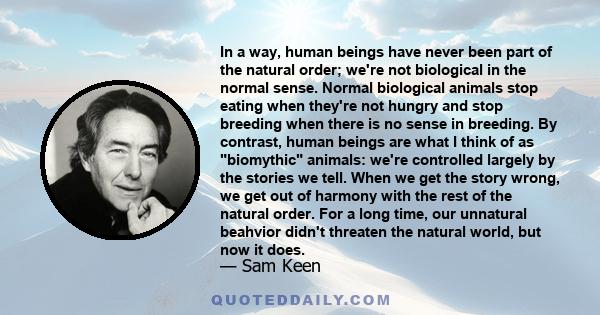 In a way, human beings have never been part of the natural order; we're not biological in the normal sense. Normal biological animals stop eating when they're not hungry and stop breeding when there is no sense in breeding. By contrast, human beings are what I think of as "biomythic" animals: we're controlled largely by the stories we tell. When we get the story wrong, we get out of harmony with the rest of the natural order. For a long time, our unnatural beahvior didn't threaten the natural world, but now it does.

— Sam Keen

QUOTEDDAILY.COM